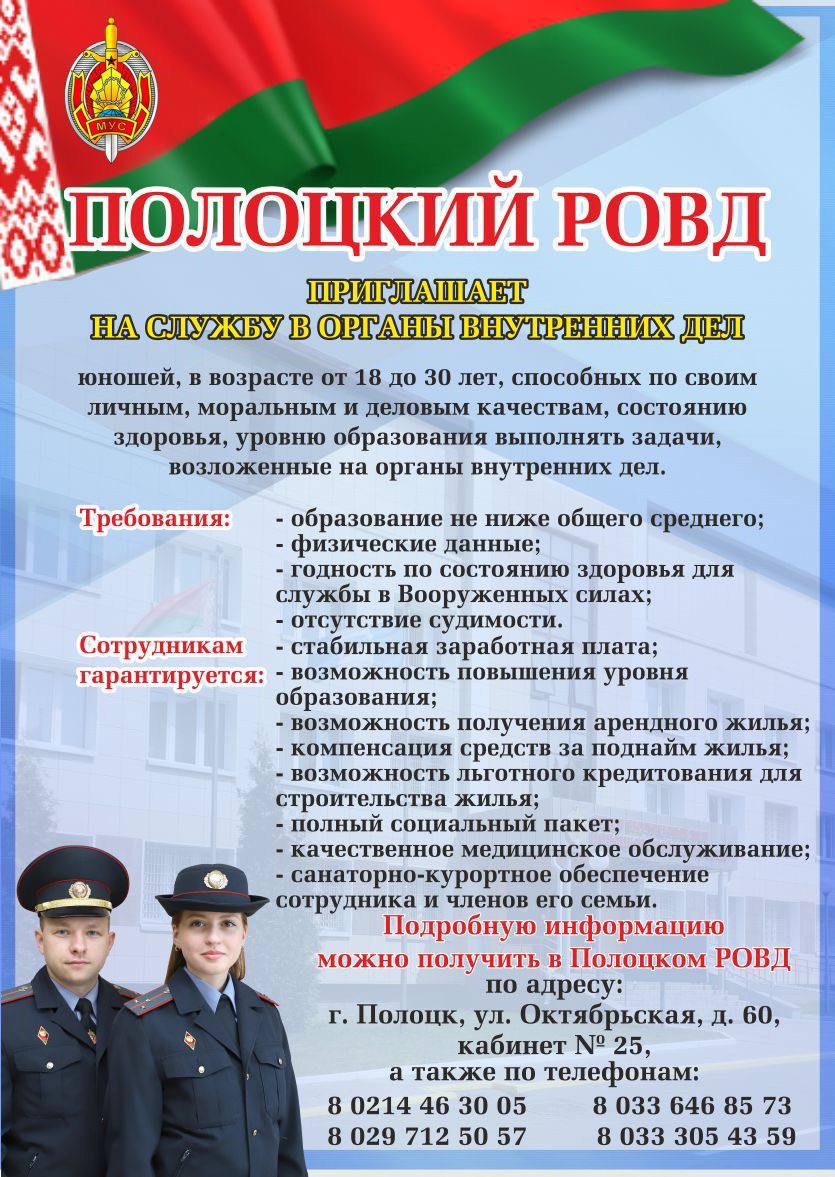 МУС

ПОЛОЦКИЙ РОВД

ПРИГЛАШАЕТ
НА СЛУЖБУ В ОРГАНЫ ВНУТРЕННИХ ДЕЛ

юношей, в возрасте от 18 до 30 лет, способных по своим личным, моральным и деловым качествам, состоянию здоровья, уровню образования выполнять задачи, возложенные на органы внутренних дел.

Требования:
- образование не ниже общего среднего;
- физические данные;
- годность по состоянию здоровья для службы в Вооруженных силах;
- отсутствие судимости.

Сотрудникам гарантируется:
- стабильная заработная плата;
- возможность повышения уровня образования;
- возможность получения арендного жилья;
- компенсация средств за поднайм жилья;
- возможность льготного кредитования для строительства жилья;
- полный социальный пакет;
- качественное медицинское обслуживание;
- санаторно-курортное обеспечение сотрудника и членов его семьи.

Подробную информацию
можно получить в Полоцком РОВД
по адресу:
г. Полоцк, ул. Октябрьская, д. 60,
кабинет № 25,
а также по телефонам:

8 0214 46 30 05
8 029 712 50 57
8 033 646 85 73
8 033 305 43 59